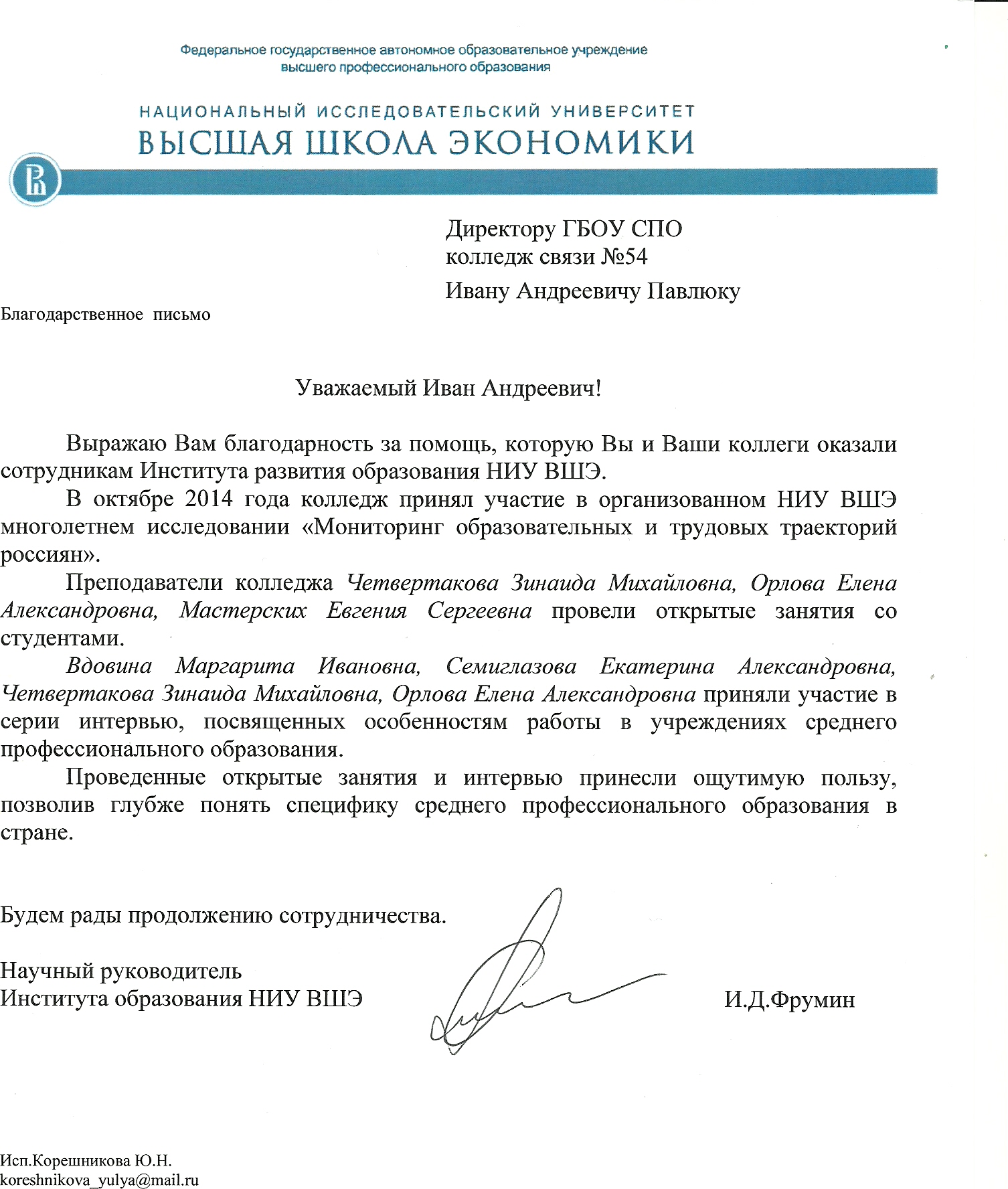 Федеральное государственное автономное образовательное учреждение высшего профессионального образования

НАЦИОНАЛЬНЫЙ ИССЛЕДОВАТЕЛЬСКИЙ УНИВЕРСИТЕТ
ВЫСШАЯ ШКОЛА ЭКОНОМИКИ

Директору ГБОУ СПО
колледж связи №54
Ивану Андреевичу Павлюку

Благодарственное письмо

Уважаемый Иван Андреевич!

Выражаю Вам благодарность за помощь, которую Вы и Ваши коллеги оказали сотрудникам Института развития образования НИУ ВШЭ.

В октябре 2014 года колледж принял участие в организованном НИУ ВШЭ многолетнем исследовании «Мониторинг образовательных и трудовых траекторий россиян».

Преподаватели колледжа Четвертакова Зинаида Михайловна, Орлова Елена Александровна, Мастерских Евгения Сергеевна провели открытые занятия со студентами.

Вдовина Маргарита Ивановна, Семиглазова Екатерина Александровна, Четвертакова Зинаида Михайловна, Орлова Елена Александровна приняли участие в серии интервью, посвященных особенностям работы в учреждениях среднего профессионального образования.

Проведенные открытые занятия и интервью принесли ощутимую пользу, позволив глубже понять специфику среднего профессионального образования в стране.

Будем рады продолжению сотрудничества.

Научный руководитель
Института образования НИУ ВШЭ

И.Д.Фрумин

Исп.Корешникова Ю.Н.
koreshnikova_yulya@mail.ru